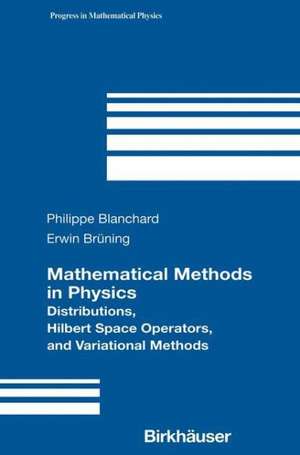 Progress in Mathematical Physics

Philippe Blanchard
Erwin Brüning

Mathematical Methods in Physics
Distributions, Hilbert Space Operators, and Variational Methods

Birkhäuser